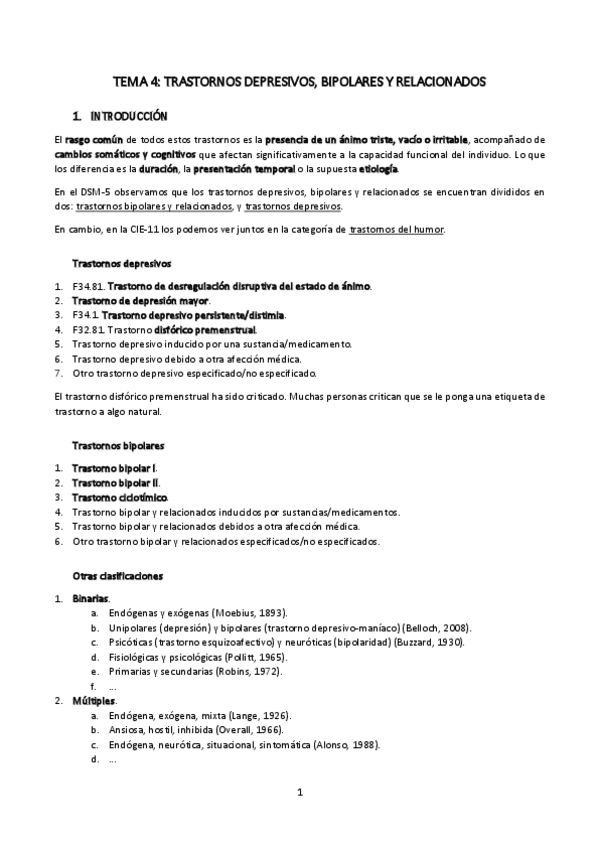 TEMA 4: TRASTORNOS DEPRESIVOS, BIPOLARES Y RELACIONADOS

1. INTRODUCCIÓN

El rasgo común de todos estos trastornos es la presencia de un ánimo triste, vacío o irritable, acompañado de cambios somáticos y cognitivos que afectan significativamente a la capacidad funcional del individuo. Lo que los diferencia es la duración, la presentación temporal o la supuesta etiología.

En el DSM-5 observamos que los trastornos depresivos, bipolares y relacionados se encuentran divididos en dos: trastornos bipolares y relacionados, y trastornos depresivos.

En cambio, en la CIE-11 los podemos ver juntos en la categoría de trastornos del humor.

Trastornos depresivos

1. F34.81. Trastorno de desregulación disruptiva del estado de ánimo.
2. Trastorno de depresión mayor.
3. F34.1. Trastorno depresivo persistente/distimia.
4. F32.81. Trastorno disfórico premenstrual.
5. Trastorno depresivo inducido por una sustancia/medicamento.
6. Trastorno depresivo debido a otra afección médica.
7. Otro trastorno depresivo especificado/no especificado.

El trastorno disfórico premenstrual ha sido criticado. Muchas personas critican que se le ponga una etiqueta de trastorno a algo natural.

Trastornos bipolares

1. Trastorno bipolar I.
2. Trastorno bipolar II.
3. Trastorno ciclotímico.
4. Trastorno bipolar y relacionados inducidos por sustancias/medicamentos.
5. Trastorno bipolar y relacionados debidos a otra afección médica.
6. Otro trastorno bipolar y relacionados especificados/no especificados.

Otras clasificaciones

1. Binarias.
a. Endógenas y exógenas (Moebius, 1893).
b. Unipolares (depresión) y bipolares (trastorno depresivo-maníaco) (Belloch, 2008).
c. Psicóticas (trastorno esquizoafectivo) y neuróticas (bipolaridad) (Buzzard, 1930).
d. Fisiológicas y psicológicas (Pollitt, 1965).
e. Primarias y secundarias (Robins, 1972).
f. ...
2. Múltiples.
a. Endógena, exógena, mixta (Lange, 1926).
b. Ansiosa, hostil, inhibida (Overall, 1966).
c. Endógena, neurótica, situacional, sintomática (Alonso, 1988).
d. ...

1